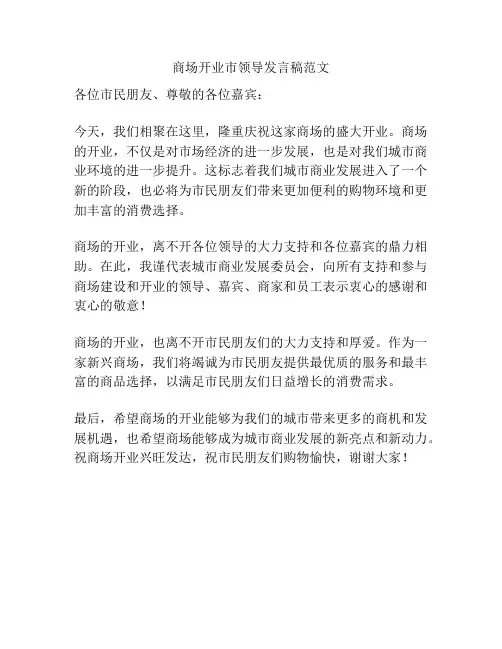 商场开业市领导发言稿范文

各位市民朋友、尊敬的各位嘉宾：

今天，我们相聚在这里，隆重庆祝这家商场的盛大开业。商场的开业，不仅是对市场经济的进一步发展，也是对我们城市商业环境的进一步提升。这标志着我们城市商业发展进入了一个新的阶段，也必将为市民朋友们带来更加便利的购物环境和更加丰富的消费选择。

商场的开业，离不开各位领导的大力支持和各位嘉宾的鼎力相助。在此，我谨代表城市商业发展委员会，向所有支持和参与商场建设和开业的领导、嘉宾、商家和员工表示衷心的感谢和衷心的敬意！

商场的开业，也离不开市民朋友们的大力支持和厚爱。作为一家新兴商场，我们将竭诚为市民朋友提供最优质的服务和最丰富的商品选择，以满足市民朋友们日益增长的消费需求。

最后，希望商场的开业能够为我们的城市带来更多的商机和发展机遇，也希望商场能够成为城市商业发展的新亮点和新动力。祝商场开业兴旺发达，祝市民朋友们购物愉快，谢谢大家！